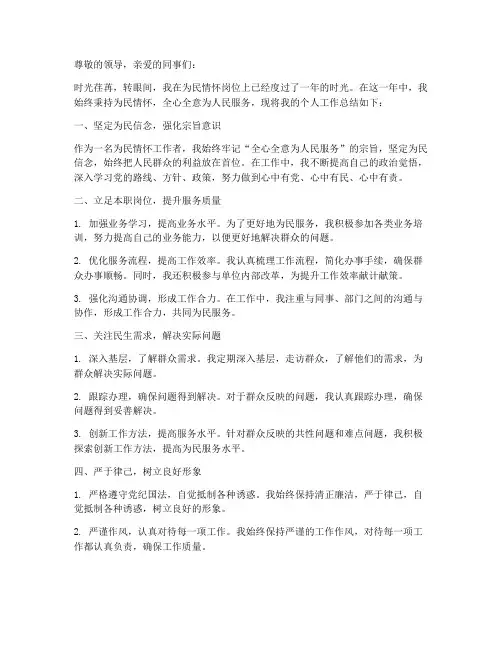 尊敬的领导，亲爱的同事们：

时光荏苒，转眼间，我在为民情怀岗位上已经度过了一年的时光。在这一年中，我始终秉持为民情怀，全心全意为人民服务，现将我的个人工作总结如下：

一、坚定为民信念，强化宗旨意识

作为一名为民情怀工作者，我始终牢记“全心全意为人民服务”的宗旨，坚定为民信念，始终把人民群众的利益放在首位。在工作中，我不断提高自己的政治觉悟，深入学习党的路线、方针、政策，努力做到心中有党、心中有民、心中有责。

二、立足本职岗位，提升服务质量

1. 加强业务学习，提高业务水平。为了更好地为民服务，我积极参加各类业务培训，努力提高自己的业务能力，以便更好地解决群众的问题。

2. 优化服务流程，提高工作效率。我认真梳理工作流程，简化办事手续，确保群众办事顺畅。同时，我还积极参与单位内部改革，为提升工作效率献计献策。

3. 强化沟通协调，形成工作合力。在工作中，我注重与同事、部门之间的沟通与协作，形成工作合力，共同为民服务。

三、关注民生需求，解决实际问题

1. 深入基层，了解群众需求。我定期深入基层，走访群众，了解他们的需求，为群众解决实际问题。

2. 跟踪办理，确保问题得到解决。对于群众反映的问题，我认真跟踪办理，确保问题得到妥善解决。

3. 创新工作方法，提高服务水平。针对群众反映的共性问题和难点问题，我积极探索创新工作方法，提高为民服务水平。

四、严于律己，树立良好形象

1. 严格遵守党纪国法，自觉抵制各种诱惑。我始终保持清正廉洁，严于律己，自觉抵制各种诱惑，树立良好的形象。

2. 严谨作风，认真对待每一项工作。我始终保持严谨的工作作风，对待每一项工作都认真负责，确保工作质量。